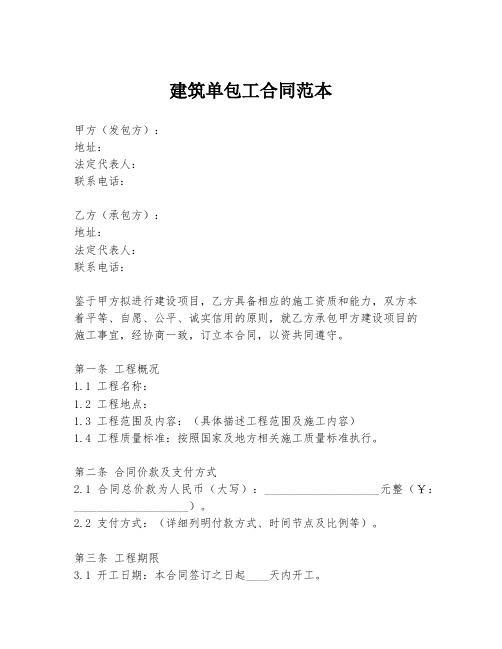 建筑单包工合同范本

甲方（发包方）：
地址：
法定代表人：
联系电话：

乙方（承包方）：
地址：
法定代表人：
联系电话：

鉴于甲方拟进行建设项目，乙方具备相应的施工资质和能力，双方本着平等、自愿、公平、诚实信用的原则，就乙方承包甲方建设项目的施工事宜，经协商一致，订立本合同，以资共同遵守。

第一条 工程概况
1.1 工程名称：
1.2 工程地点：
1.3 工程范围及内容：（具体描述工程范围及施工内容）
1.4 工程质量标准：按照国家及地方相关施工质量标准执行。

第二条 合同价款及支付方式
2.1 合同总价款为人民币（大写）：____________________元整（￥：____________________）。
2.2 支付方式：（详细列明付款方式、时间节点及比例等）。

第三条 工程期限
3.1 开工日期：本合同签订之日起____天内开工。